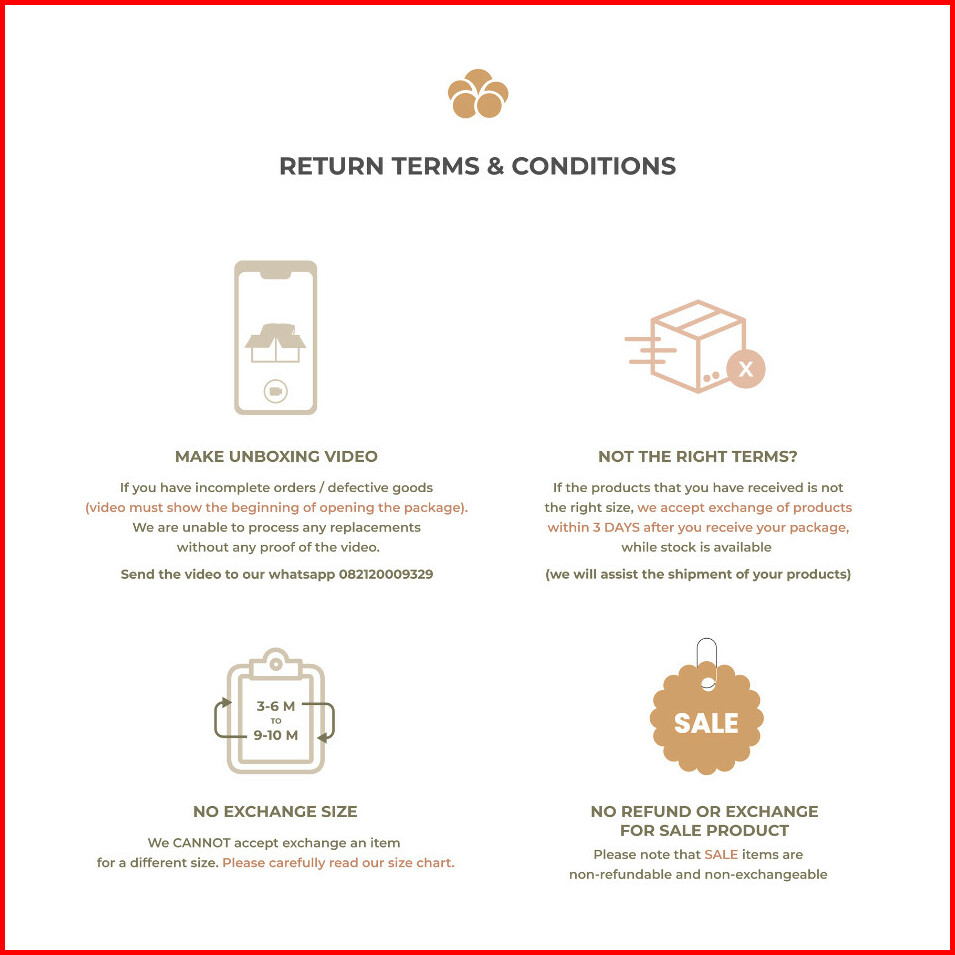 RETURN TERMS & CONDITIONS

MAKE UNBOXING VIDEO

If you have incomplete orders / defective goods (video must show the beginning of opening the package). We are unable to process any replacements without any proof of the video.

Send the video to our whatsapp 082120009329

NOT THE RIGHT TERMS?

If the products that you have received is not the right size, we accept exchange of products within 3 DAYS after you receive your package, while stock is available

(we will assist the shipment of your products)

3-6 M
TO
9-10 M

NO EXCHANGE SIZE

We CANNOT accept exchange an item for a different size. Please carefully read our size chart.

SALE

NO REFUND OR EXCHANGE FOR SALE PRODUCT

Please note that SALE items are non-refundable and non-exchangeable